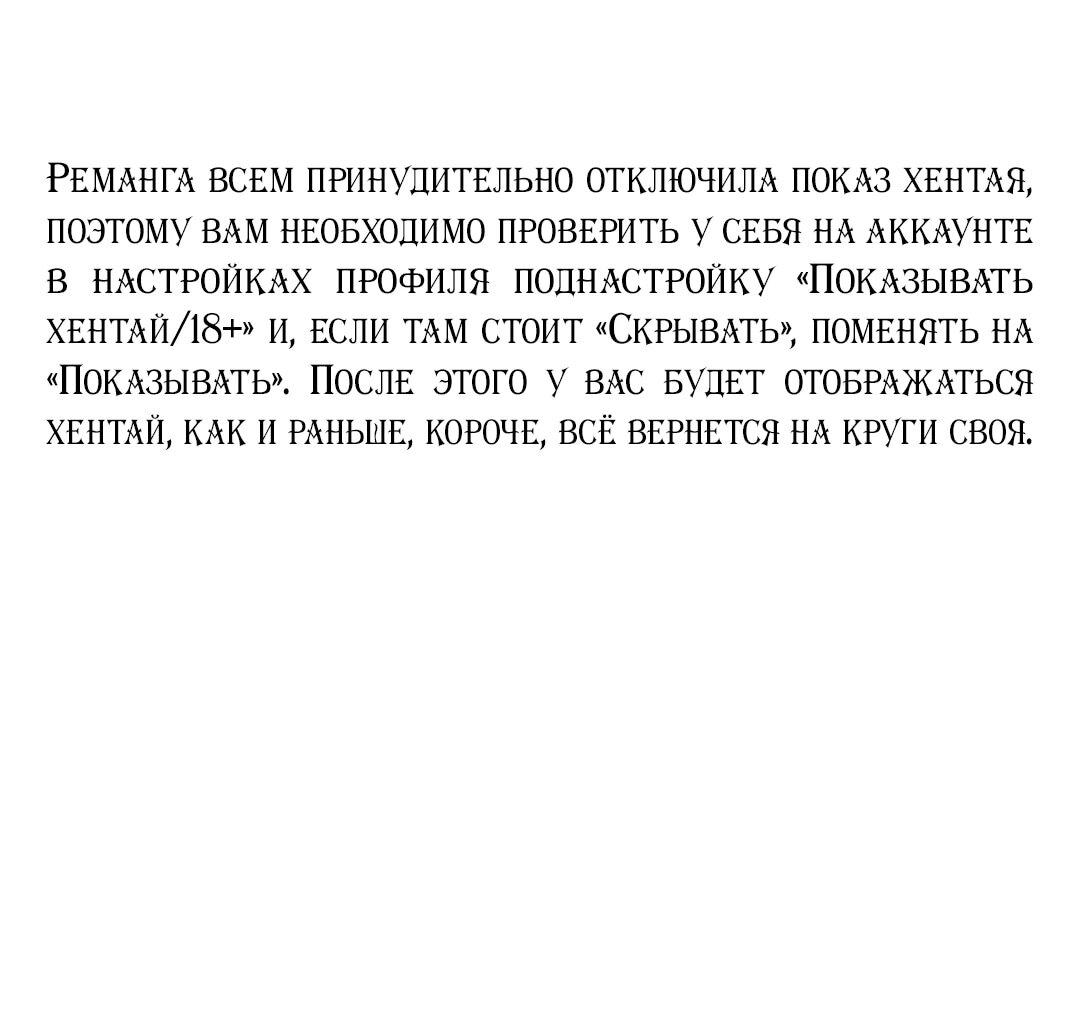 Реманга всем принудительно отключила показ хентая, поэтому вам необходимо проверить у себя на аккаунте в настройках профиля поднастройку «Показывать хентай/18+» и, если там стоит «Скрывать», поменять на «Показывать». После этого у вас будет отображаться хентай, как и раньше, короче, всё вернется на круги своя.